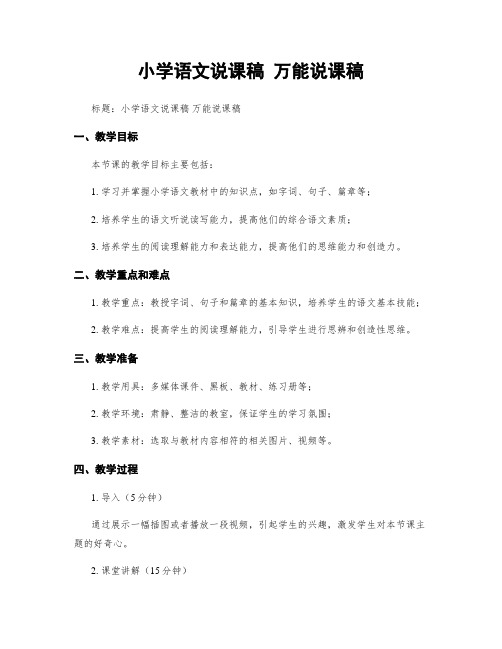 小学语文说课稿 万能说课稿

标题：小学语文说课稿 万能说课稿

一、教学目标

本节课的教学目标主要包括：

1. 学习并掌握小学语文教材中的知识点，如字词、句子、篇章等；

2. 培养学生的语文听说读写能力，提高他们的综合语文素质；

3. 培养学生的阅读理解能力和表达能力，提高他们的思维能力和创造力。

二、教学重点和难点

1. 教学重点：教授字词、句子和篇章的基本知识，培养学生的语文基本技能；

2. 教学难点：提高学生的阅读理解能力，引导学生进行思辨和创造性思维。

三、教学准备

1. 教学用具：多媒体课件、黑板、教材、练习册等；

2. 教学环境：肃静、整洁的教室，保证学生的学习氛围；

3. 教学素材：选取与教材内容相符的相关图片、视频等。

四、教学过程

1. 导入（5分钟）

通过展示一幅插图或者播放一段视频，引起学生的兴趣，激发学生对本节课主题的好奇心。

2. 课堂讲解（15分钟）